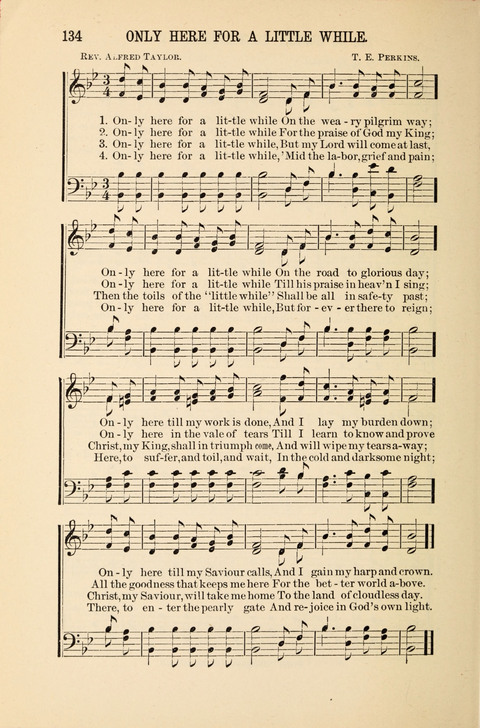 134 ONLY HERE FOR A LITTLE WHILE.

Rev. Alfred Taylor. T. E. Perkins.

1. On-ly here for a lit-tle while On the wea-ry pilgrim way;
2. On-ly here for a lit-tle while For the praise of God my King;
3. On-ly here for a lit-tle while, But my Lord will come at last,
4. On-ly here for a lit-tle while, 'Mid the la-bor, grief and pain;

On-ly here for a lit-tle while On the road to glorious day;
On-ly here for a lit-tle while Till his praise in heav'n I sing;
Then the toils of the "little while" Shall be all in safe-ty past;
On-ly here for a lit-tle while, But for-ev-er there to reign;

On-ly here till my work is done, And I lay my burden down;
On-ly here in the vale of tears Till I learn to know and prove
Christ, my King, shall in triumph come, And will wipe my tears a-way;
Here, to suf-fer, and toil, and wait, In the cold and darksome night;

On-ly here till my Saviour calls, And I gain my harp and crown.
All the goodness that keeps me here For the bet-ter world a-bove.
Christ, my Saviour, will take me home To the land of cloudless day.
There, to en-ter the pearly gate And re-joice in God's own light.